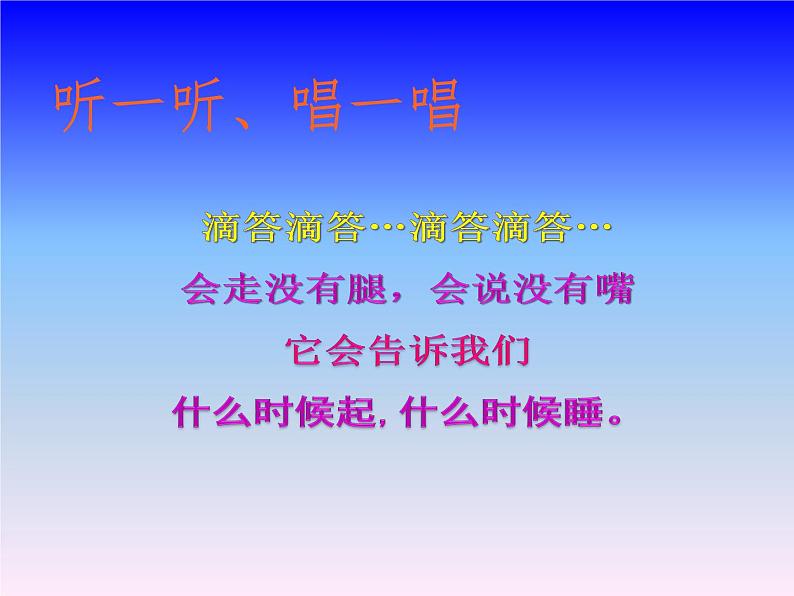 听一听、唱一唱

滴答滴答…滴答滴答…

会走没有腿，会说没有嘴

它会告诉我们

什么时候起, 什么时候睡。